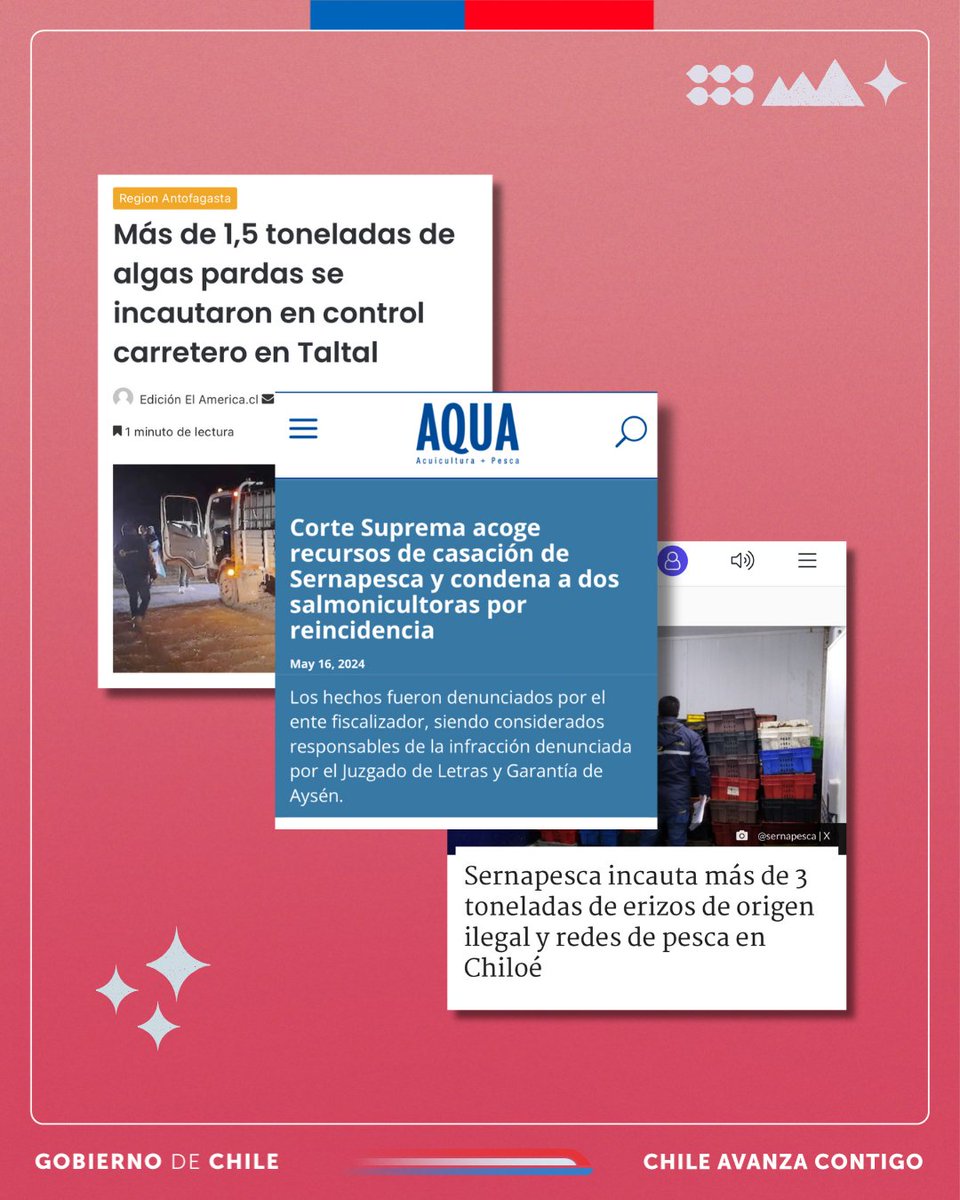 Region Antofagasta

Más de 1,5 toneladas de algas pardas se incautaron en control carretero en Taltal

Edición El America.cl

1 minuto de lectura

AQUA
Acuicultura + Pesca

Corte Suprema acoge recursos de casación de Sernapesca y condena a dos salmonicultoras por reincidencia

May 16, 2024

Los hechos fueron denunciados por el ente fiscalizador, siendo considerados responsables de la infracción denunciada por el Juzgado de Letras y Garantía de Aysén.

@sernapesca | X

Sernapesca incauta más de 3 toneladas de erizos de origen ilegal y redes de pesca en Chiloé

GOBIERNO DE CHILE

CHILE AVANZA CONTIGO